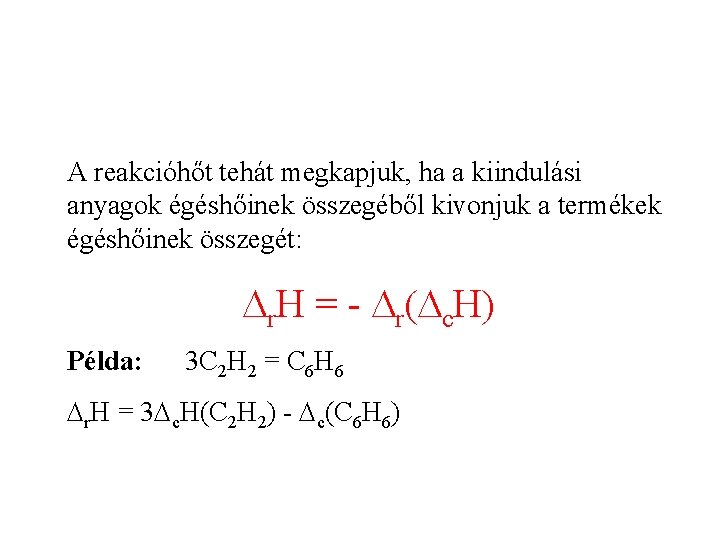 A reakcióhőt tehát megkapjuk, ha a kiindulási anyagok égéshőinek összegéből kivonjuk a termékek égéshőinek összegét:

$\Delta_r H = - \Delta_r(\Delta_c H)$

**Példa:** $3C_2H_2 = C_6H_6$

$\Delta_r H = 3\Delta_c H(C_2H_2) - \Delta_c(C_6H_6)$